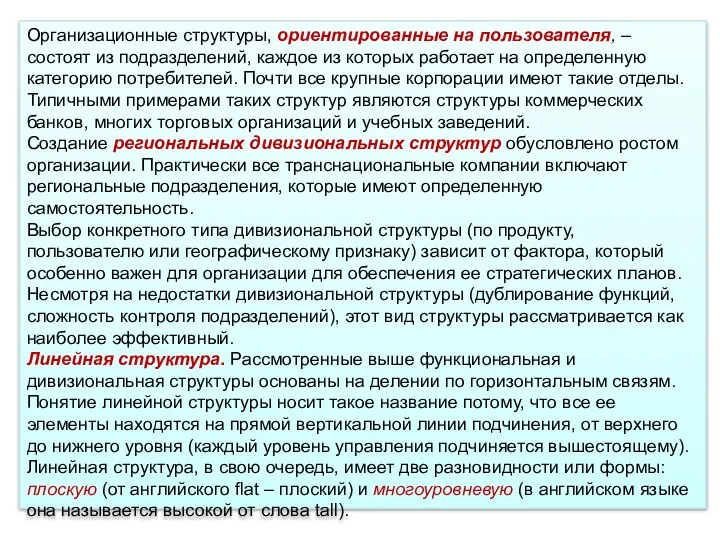 Организационные структуры, ориентированные на пользователя, – состоят из подразделений, каждое из которых работает на определенную категорию потребителей. Почти все крупные корпорации имеют такие отделы. Типичными примерами таких структур являются структуры коммерческих банков, многих торговых организаций и учебных заведений.
Создание региональных дивизиональных структур обусловлено ростом организации. Практически все транснациональные компании включают региональные подразделения, которые имеют определенную самостоятельность.
Выбор конкретного типа дивизиональной структуры (по продукту, пользователю или географическому признаку) зависит от фактора, который особенно важен для организации для обеспечения ее стратегических планов. Несмотря на недостатки дивизиональной структуры (дублирование функций, сложность контроля подразделений), этот вид структуры рассматривается как наиболее эффективный.
Линейная структура. Рассмотренные выше функциональная и дивизиональная структуры основаны на делении по горизонтальным связям. Понятие линейной структуры носит такое название потому, что все ее элементы находятся на прямой вертикальной линии подчинения, от верхнего до нижнего уровня (каждый уровень управления подчиняется вышестоящему). Линейная структура, в свою очередь, имеет две разновидности или формы: плоскую (от английского flat – плоский) и многоуровневую (в английском языке она называется высокой от слова tall).